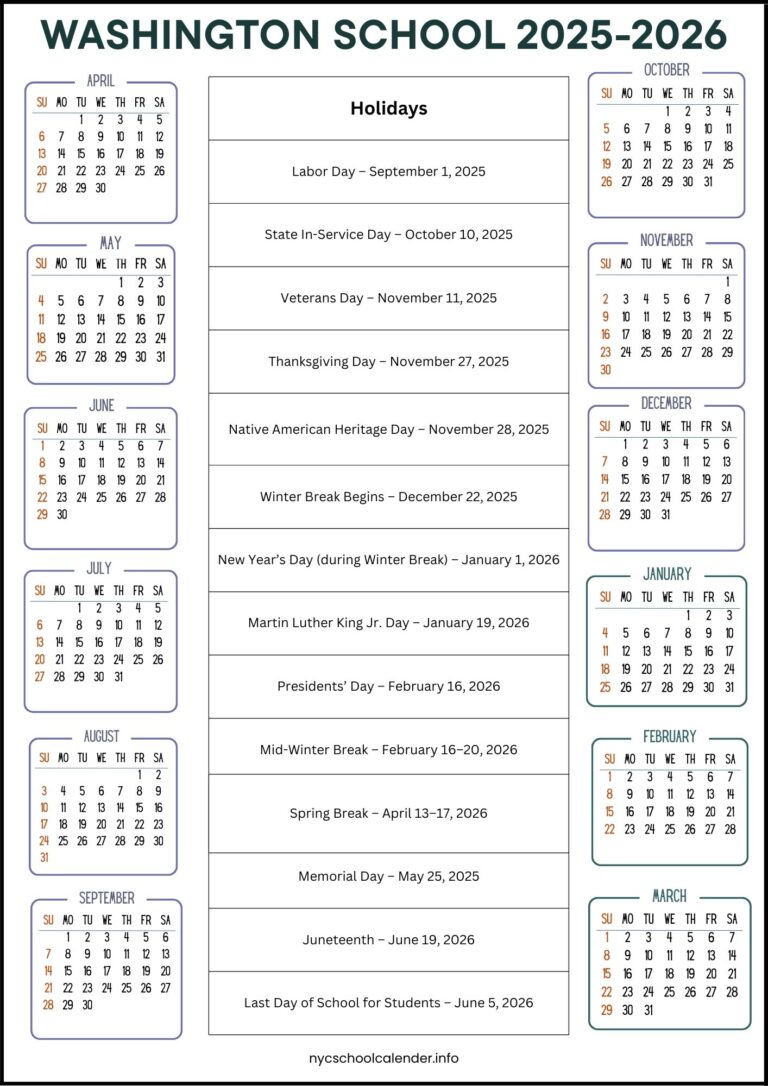 WASHINGTON SCHOOL 2025-2026

APRIL

| SU | MO | TU | WE | TH | FR | SA |
|---|---|---|---|---|---|---|
| | | 1 | 2 | 3 | 4 | 5 |
| 6 | 7 | 8 | 9 | 10 | 11 | 12 |
| 13 | 14 | 15 | 16 | 17 | 18 | 19 |
| 20 | 21 | 22 | 23 | 24 | 25 | 26 |
| 27 | 28 | 29 | 30 | | | |

MAY

| SU | MO | TU | WE | TH | FR | SA |
|---|---|---|---|---|---|---|
| | | | | 1 | 2 | 3 |
| 4 | 5 | 6 | 7 | 8 | 9 | 10 |
| 11 | 12 | 13 | 14 | 15 | 16 | 17 |
| 18 | 19 | 20 | 21 | 22 | 23 | 24 |
| 25 | 26 | 27 | 28 | 29 | 30 | 31 |

JUNE

| SU | MO | TU | WE | TH | FR | SA |
|---|---|---|---|---|---|---|
| 1 | 2 | 3 | 4 | 5 | 6 | 7 |
| 8 | 9 | 10 | 11 | 12 | 13 | 14 |
| 15 | 16 | 17 | 18 | 19 | 20 | 21 |
| 22 | 23 | 24 | 25 | 26 | 27 | 28 |
| 29 | 30 | | | | | |

JULY

| SU | MO | TU | WE | TH | FR | SA |
|---|---|---|---|---|---|---|
| | | 1 | 2 | 3 | 4 | 5 |
| 6 | 7 | 8 | 9 | 10 | 11 | 12 |
| 13 | 14 | 15 | 16 | 17 | 18 | 19 |
| 20 | 21 | 22 | 23 | 24 | 25 | 26 |
| 27 | 28 | 29 | 30 | 31 | | |

AUGUST

| SU | MO | TU | WE | TH | FR | SA |
|---|---|---|---|---|---|---|
| | | | | | 1 | 2 |
| 3 | 4 | 5 | 6 | 7 | 8 | 9 |
| 10 | 11 | 12 | 13 | 14 | 15 | 16 |
| 17 | 18 | 19 | 20 | 21 | 22 | 23 |
| 24 | 25 | 26 | 27 | 28 | 29 | 30 |
| 31 | | | | | | |

SEPTEMBER

| SU | MO | TU | WE | TH | FR | SA |
|---|---|---|---|---|---|---|
| | 1 | 2 | 3 | 4 | 5 | 6 |
| 7 | 8 | 9 | 10 | 11 | 12 | 13 |
| 14 | 15 | 16 | 17 | 18 | 19 | 20 |
| 21 | 22 | 23 | 24 | 25 | 26 | 27 |
| 28 | 29 | 30 | | | | |

Holidays

Labor Day – September 1, 2025

State In-Service Day – October 10, 2025

Veterans Day – November 11, 2025

Thanksgiving Day – November 27, 2025

Native American Heritage Day – November 28, 2025

Winter Break Begins – December 22, 2025

New Year's Day (during Winter Break) – January 1, 2026

Martin Luther King Jr. Day – January 19, 2026

Presidents' Day – February 16, 2026

Mid-Winter Break – February 16–20, 2026

Spring Break – April 13–17, 2026

Memorial Day – May 25, 2025

Juneteenth – June 19, 2026

Last Day of School for Students – June 5, 2026

OCTOBER

| SU | MO | TU | WE | TH | FR | SA |
|---|---|---|---|---|---|---|
| | | | 1 | 2 | 3 | 4 |
| 5 | 6 | 7 | 8 | 9 | 10 | 11 |
| 12 | 13 | 14 | 15 | 16 | 17 | 18 |
| 19 | 20 | 21 | 22 | 23 | 24 | 25 |
| 26 | 27 | 28 | 29 | 30 | 31 | |

NOVEMBER

| SU | MO | TU | WE | TH | FR | SA |
|---|---|---|---|---|---|---|
| | | | | | | 1 |
| 2 | 3 | 4 | 5 | 6 | 7 | 8 |
| 9 | 10 | 11 | 12 | 13 | 14 | 15 |
| 16 | 17 | 18 | 19 | 20 | 21 | 22 |
| 23 | 24 | 25 | 26 | 27 | 28 | 29 |
| 30 | | | | | | |

DECEMBER

| SU | MO | TU | WE | TH | FR | SA |
|---|---|---|---|---|---|---|
| | 1 | 2 | 3 | 4 | 5 | 6 |
| 7 | 8 | 9 | 10 | 11 | 12 | 13 |
| 14 | 15 | 16 | 17 | 18 | 19 | 20 |
| 21 | 22 | 23 | 24 | 25 | 26 | 27 |
| 28 | 29 | 30 | 31 | | | |

JANUARY

| SU | MO | TU | WE | TH | FR | SA |
|---|---|---|---|---|---|---|
| | | | | 1 | 2 | 3 |
| 4 | 5 | 6 | 7 | 8 | 9 | 10 |
| 11 | 12 | 13 | 14 | 15 | 16 | 17 |
| 18 | 19 | 20 | 21 | 22 | 23 | 24 |
| 25 | 26 | 27 | 28 | 29 | 30 | 31 |

FEBRUARY

| SU | MO | TU | WE | TH | FR | SA |
|---|---|---|---|---|---|---|
| 1 | 2 | 3 | 4 | 5 | 6 | 7 |
| 8 | 9 | 10 | 11 | 12 | 13 | 14 |
| 15 | 16 | 17 | 18 | 19 | 20 | 21 |
| 22 | 23 | 24 | 25 | 26 | 27 | 28 |

MARCH

| SU | MO | TU | WE | TH | FR | SA |
|---|---|---|---|---|---|---|
| 1 | 2 | 3 | 4 | 5 | 6 | 7 |
| 8 | 9 | 10 | 11 | 12 | 13 | 14 |
| 15 | 16 | 17 | 18 | 19 | 20 | 21 |
| 22 | 23 | 24 | 25 | 26 | 27 | 28 |
| 29 | 30 | 31 | | | | |

nycschoolcalender.info